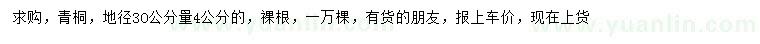 求购，青桐，地径30公分量4公分的，裸根，一万棵，有货的朋友，报上车价，现在上货

www.yuanlin.com